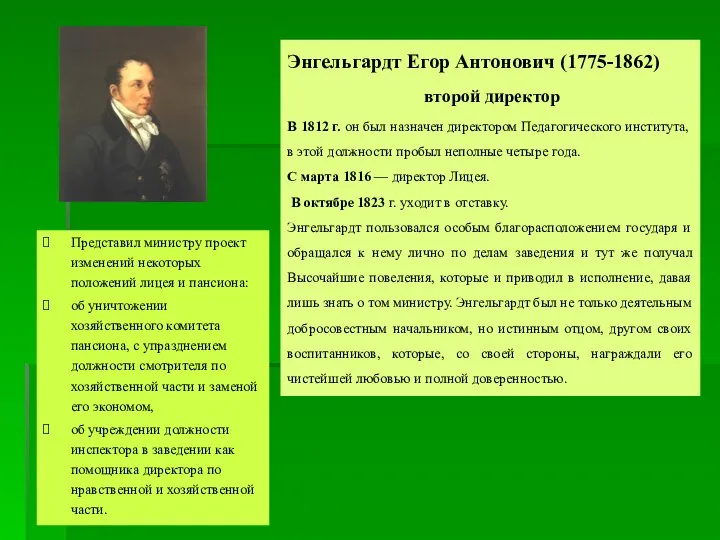 Энгельгардт Егор Антонович (1775-1862)

второй директор

В 1812 г. он был назначен директором Педагогического института, в этой должности пробыл неполные четыре года.

С марта 1816 — директор Лицея.

В октябре 1823 г. уходит в отставку.

Энгельгардт пользовался особым благорасположением государя и обращался к нему лично по делам заведения и тут же получал Высочайшие повеления, которые и приводил в исполнение, давая лишь знать о том министру. Энгельгардт был не только деятельным добросовестным начальником, но истинным отцом, другом своих воспитанников, которые, со своей стороны, награждали его чистейшей любовью и полной доверенностью.

Представил министру проект изменений некоторых положений лицея и пансиона:

об уничтожении хозяйственного комитета пансиона, с упразднением должности смотрителя по хозяйственной части и заменой его экономом,

об учреждении должности инспектора в заведении как помощника директора по нравственной и хозяйственной части.